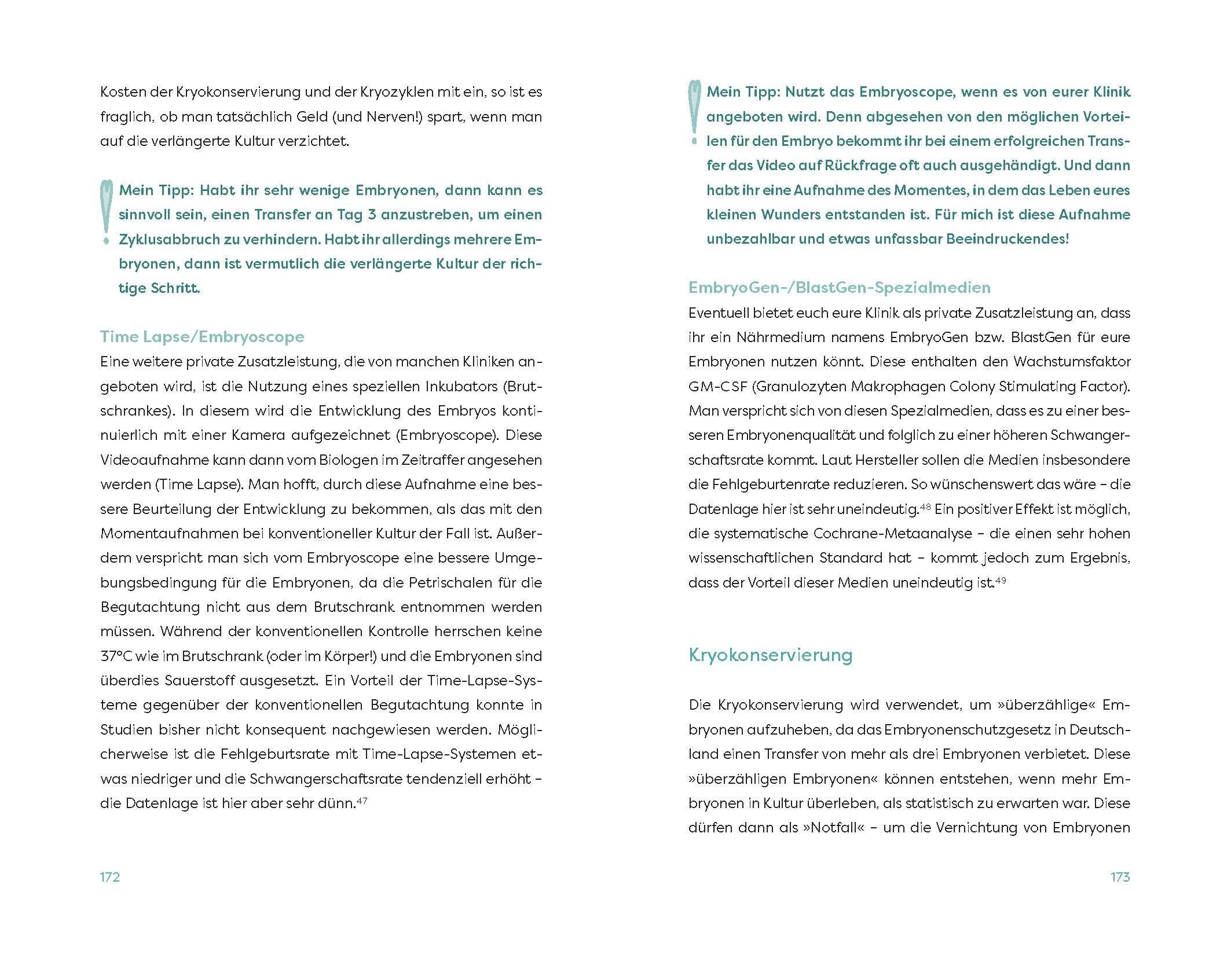 Kosten der Kryokonservierung und der Kryozyklen mit ein, so ist es fraglich, ob man tatsächlich Geld (und Nerven!) spart, wenn man auf die verlängerte Kultur verzichtet.

Mein Tipp: Habt ihr sehr wenige Embryonen, dann kann es sinnvoll sein, einen Transfer an Tag 3 anzustreben, um einen Zyklusabbruch zu verhindern. Habt ihr allerdings mehrere Embryonen, dann ist vermutlich die verlängerte Kultur der richtige Schritt.

Time Lapse/Embryoscope

Eine weitere private Zusatzleistung, die von manchen Kliniken angeboten wird, ist die Nutzung eines speziellen Inkubators (Brutschrankes). In diesem wird die Entwicklung des Embryos kontinuierlich mit einer Kamera aufgezeichnet (Embryoscope). Diese Videoaufnahme kann dann vom Biologen im Zeitraffer angesehen werden (Time Lapse). Man hofft, durch diese Aufnahme eine bessere Beurteilung der Entwicklung zu bekommen, als das mit den Momentaufnahmen bei konventioneller Kultur der Fall ist. Außerdem verspricht man sich vom Embryoscope eine bessere Umgebungsbedingung für die Embryonen, da die Petrischalen für die Begutachtung nicht aus dem Brutschrank entnommen werden müssen. Während der konventionellen Kontrolle herrschen keine 37°C wie im Brutschrank (oder im Körper!) und die Embryonen sind überdies Sauerstoff ausgesetzt. Ein Vorteil der Time-Lapse-Systeme gegenüber der konventionellen Begutachtung konnte in Studien bisher nicht konsequent nachgewiesen werden. Möglicherweise ist die Fehlgeburtsrate mit Time-Lapse-Systemen etwas niedriger und die Schwangerschaftsrate tendenziell erhöht – die Datenlage ist hier aber sehr dünn.$^{47}$

172

Mein Tipp: Nutzt das Embryoscope, wenn es von eurer Klinik angeboten wird. Denn abgesehen von den möglichen Vorteilen für den Embryo bekommt ihr bei einem erfolgreichen Transfer das Video auf Rückfrage oft auch ausgehändigt. Und dann habt ihr eine Aufnahme des Momentes, in dem das Leben eures kleinen Wunders entstanden ist. Für mich ist diese Aufnahme unbezahlbar und etwas unfassbar Beeindruckendes!

EmbryoGen-/BlastGen-Spezialmedien

Eventuell bietet euch eure Klinik als private Zusatzleistung an, dass ihr ein Nährmedium namens EmbryoGen bzw. BlastGen für eure Embryonen nutzen könnt. Diese enthalten den Wachstumsfaktor GM-CSF (Granulozyten Makrophagen Colony Stimulating Factor). Man verspricht sich von diesen Spezialmedien, dass es zu einer besseren Embryonenqualität und folglich zu einer höheren Schwangerschaftsrate kommt. Laut Hersteller sollen die Medien insbesondere die Fehlgeburtenrate reduzieren. So wünschenswert das wäre – die Datenlage hier ist sehr uneindeutig.$^{48}$ Ein positiver Effekt ist möglich, die systematische Cochrane-Metaanalyse – die einen sehr hohen wissenschaftlichen Standard hat – kommt jedoch zum Ergebnis, dass der Vorteil dieser Medien uneindeutig ist.$^{49}$

Kryokonservierung

Die Kryokonservierung wird verwendet, um »überzählige« Embryonen aufzuheben, da das Embryonenschutzgesetz in Deutschland einen Transfer von mehr als drei Embryonen verbietet. Diese »überzähligen Embryonen« können entstehen, wenn mehr Embryonen in Kultur überleben, als statistisch zu erwarten war. Diese dürfen dann als »Notfall« – um die Vernichtung von Embryonen

173